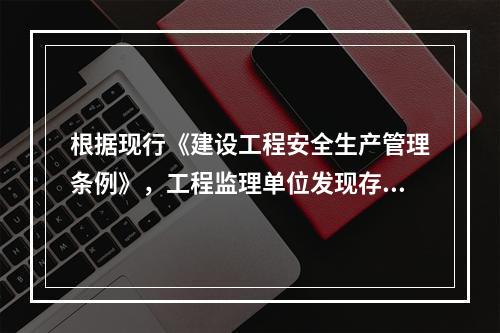 根据现行《建设工程安全生产管理条例》，工程监理单位发现存...